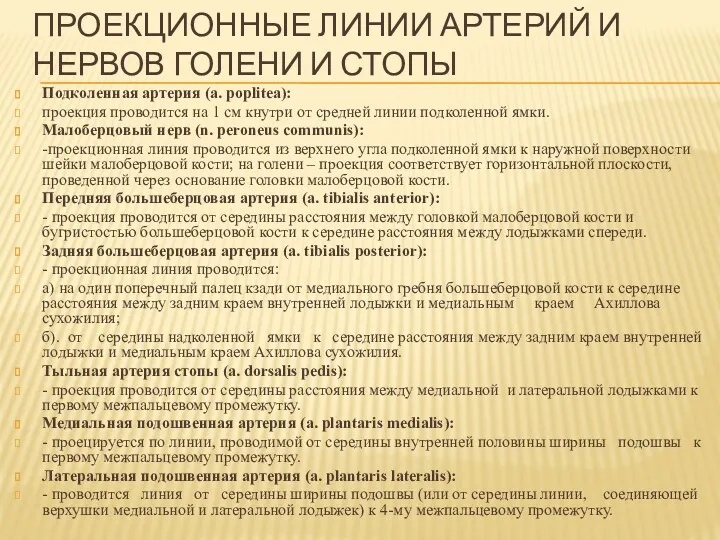 ПРОЕКЦИОННЫЕ ЛИНИИ АРТЕРИЙ И НЕРВОВ ГОЛЕНИ И СТОПЫ

Подколенная артерия (a. poplitea):

проекция проводится на 1 см кнутри от средней линии подколенной ямки.

Малоберцовый нерв (n. peroneus communis):

-проекционная линия проводится из верхнего угла подколенной ямки к наружной поверхности шейки малоберцовой кости; на голени – проекция соответствует горизонтальной плоскости, проведенной через основание головки малоберцовой кости.

Передняя большеберцовая артерия (a. tibialis anterior):

- проекция проводится от середины расстояния между головкой малоберцовой кости и бугристостью большеберцовой кости к середине расстояния между лодыжками спереди.

Задняя большеберцовая артерия (a. tibialis posterior):

- проекционная линия проводится:

а) на один поперечный палец кзади от медиального гребня большеберцовой кости к середине расстояния между задним краем внутренней лодыжки и медиальным краем Ахиллова сухожилия;

б). от середины надколенной ямки к середине расстояния между задним краем внутренней лодыжки и медиальным краем Ахиллова сухожилия.

Тыльная артерия стопы (a. dorsalis pedis):

- проекция проводится от середины расстояния между медиальной и латеральной лодыжками к первому межпальцевому промежутку.

Медиальная подошвенная артерия (a. plantaris medialis):

- проецируется по линии, проводимой от середины внутренней половины ширины подошвы к первому межпальцевому промежутку.

Латеральная подошвенная артерия (a. plantaris lateralis):

- проводится линия от середины ширины подошвы (или от середины линии, соединяющей верхушки медиальной и латеральной лодыжек) к 4-му межпальцевому промежутку.